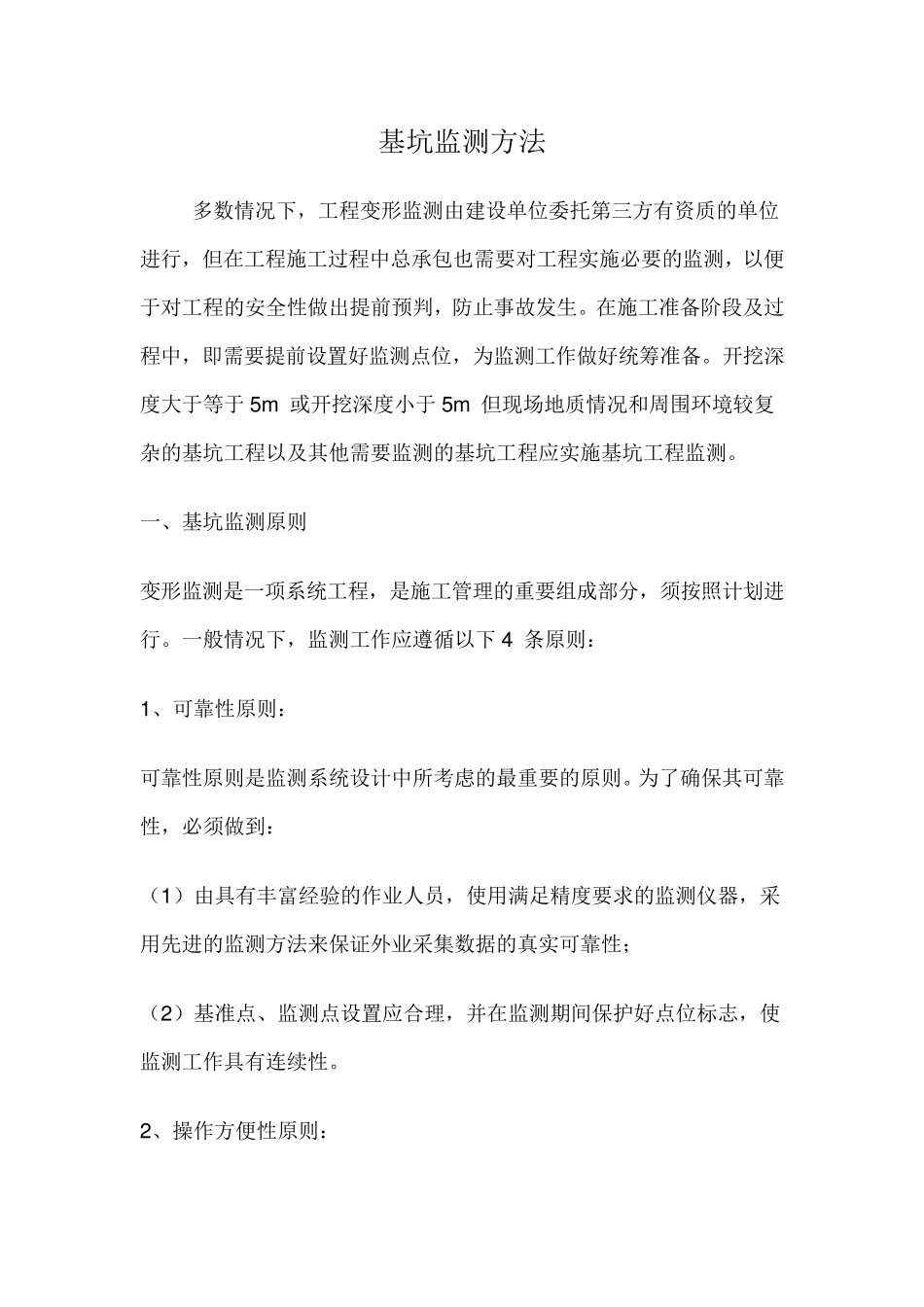 基坑监测方法

多数情况下，工程变形监测由建设单位委托第三方有资质的单位进行，但在工程施工过程中总承包也需要对工程实施必要的监测，以便于对工程的安全性做出提前预判，防止事故发生。在施工准备阶段及过程中，即需要提前设置好监测点位，为监测工作做好统筹准备。开挖深度大于等于 5m 或开挖深度小于 5m 但现场地质情况和周围环境较复杂的基坑工程以及其他需要监测的基坑工程应实施基坑工程监测。

一、基坑监测原则

变形监测是一项系统工程，是施工管理的重要组成部分，须按照计划进行。一般情况下，监测工作应遵循以下 4 条原则：

1、可靠性原则：

可靠性原则是监测系统设计中所考虑的最重要的原则。为了确保其可靠性，必须做到：

（1）由具有丰富经验的作业人员，使用满足精度要求的监测仪器，采用先进的监测方法来保证外业采集数据的真实可靠性；

（2）基准点、监测点设置应合理，并在监测期间保护好点位标志，使监测工作具有连续性。

2、操作方便性原则：